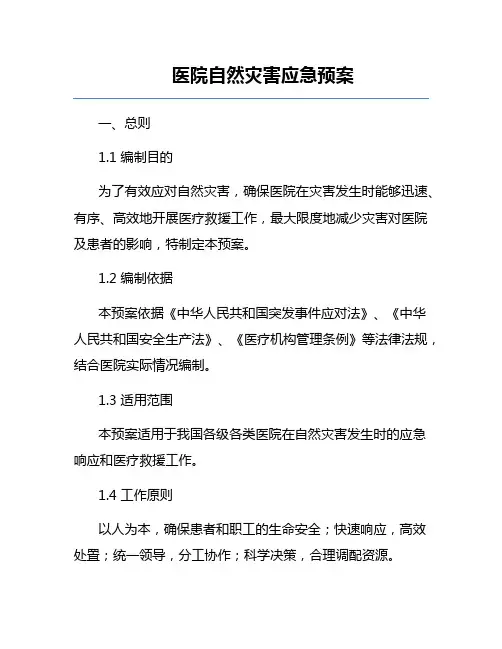 医院自然灾害应急预案

一、总则

1.1 编制目的

为了有效应对自然灾害，确保医院在灾害发生时能够迅速、有序、高效地开展医疗救援工作，最大限度地减少灾害对医院及患者的影响，特制定本预案。

1.2 编制依据

本预案依据《中华人民共和国突发事件应对法》、《中华人民共和国安全生产法》、《医疗机构管理条例》等法律法规，结合医院实际情况编制。

1.3 适用范围

本预案适用于我国各级各类医院在自然灾害发生时的应急响应和医疗救援工作。

1.4 工作原则

以人为本，确保患者和职工的生命安全；快速响应，高效处置；统一领导，分工协作；科学决策，合理调配资源。